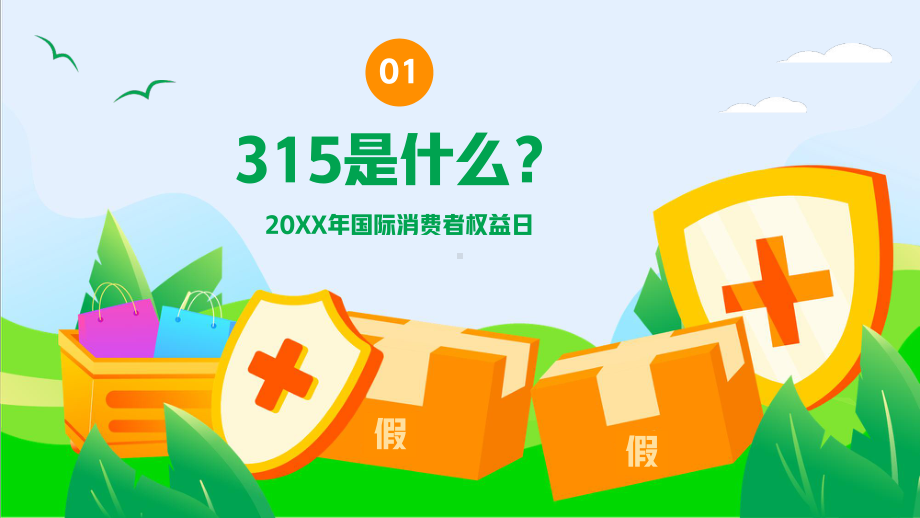 01

315是什么？

20XX年国际消费者权益日

假

假